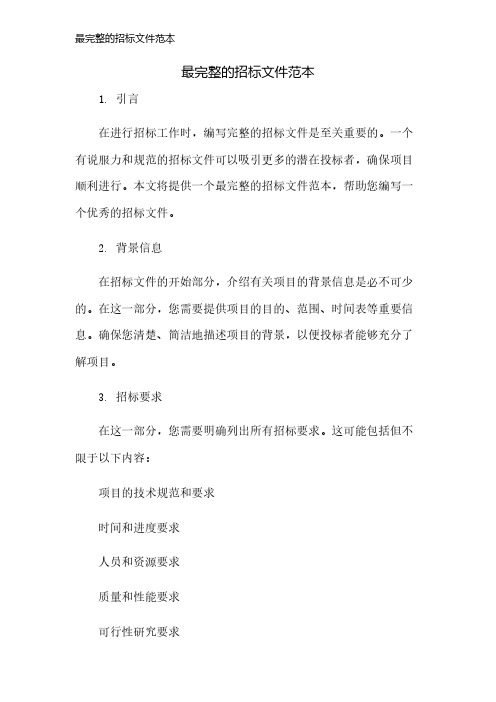 最完整的招标文件范本

最完整的招标文件范本

1. 引言

在进行招标工作时，编写完整的招标文件是至关重要的。一个有说服力和规范的招标文件可以吸引更多的潜在投标者，确保项目顺利进行。本文将提供一个最完整的招标文件范本，帮助您编写一个优秀的招标文件。

2. 背景信息

在招标文件的开始部分，介绍有关项目的背景信息是必不可少的。在这一部分，您需要提供项目的目的、范围、时间表等重要信息。确保您清楚、简洁地描述项目的背景，以便投标者能够充分了解项目。

3. 招标要求

在这一部分，您需要明确列出所有招标要求。这可能包括但不限于以下内容：

项目的技术规范和要求

时间和进度要求

人员和资源要求

质量和性能要求

可行性研究要求